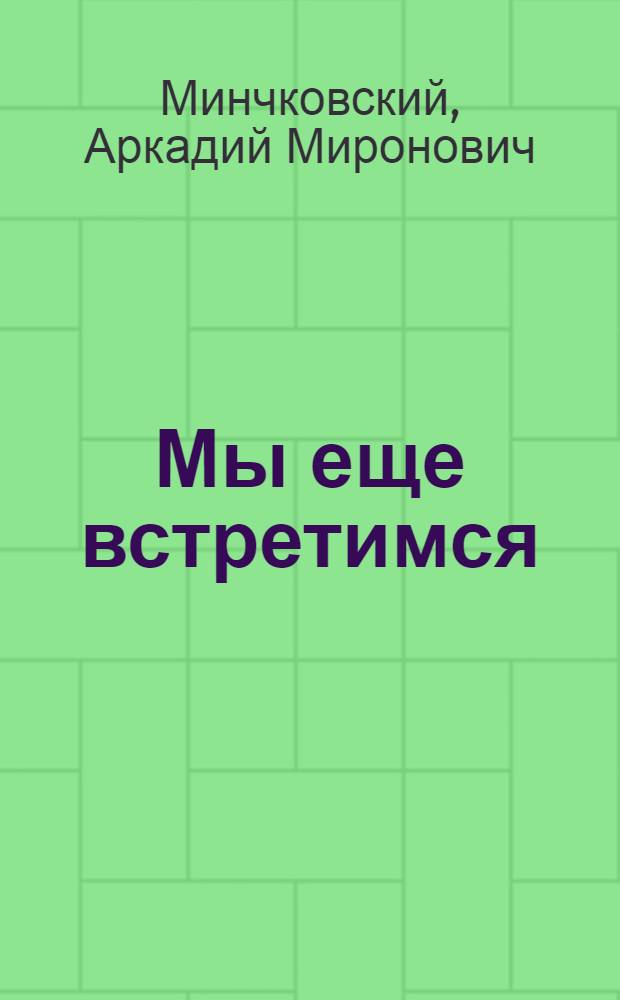 Минчковский, Аркадий Миронович

Мы еще встретимся